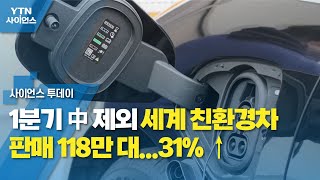 YTN
사이언스

사이언스 투데이

1분기 中 제외 세계 친환경차
판매 118만 대...31% ↑